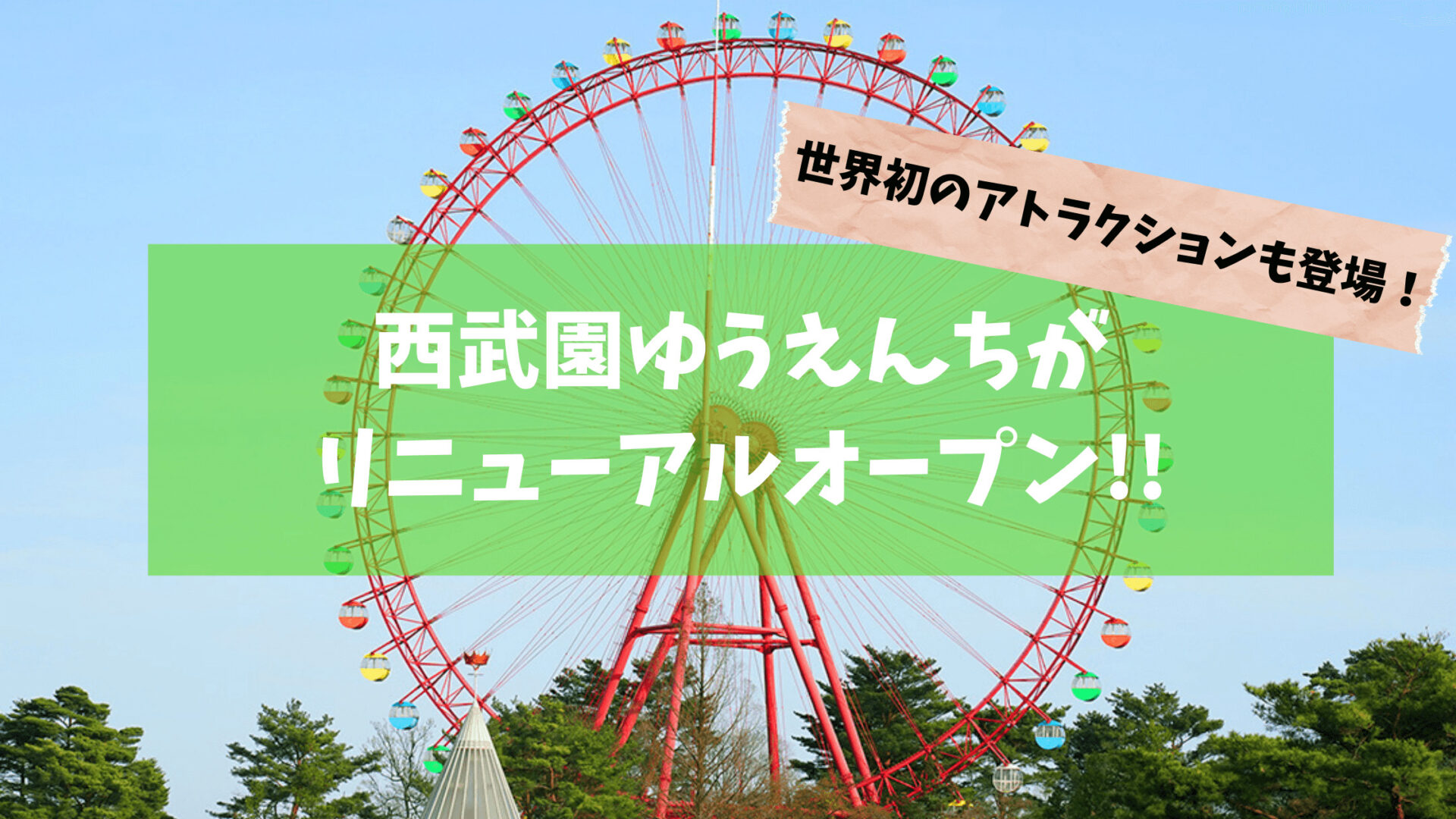 世界初のアトラクションも登場！

西武園ゆうえんちが
リニューアルオープン!!